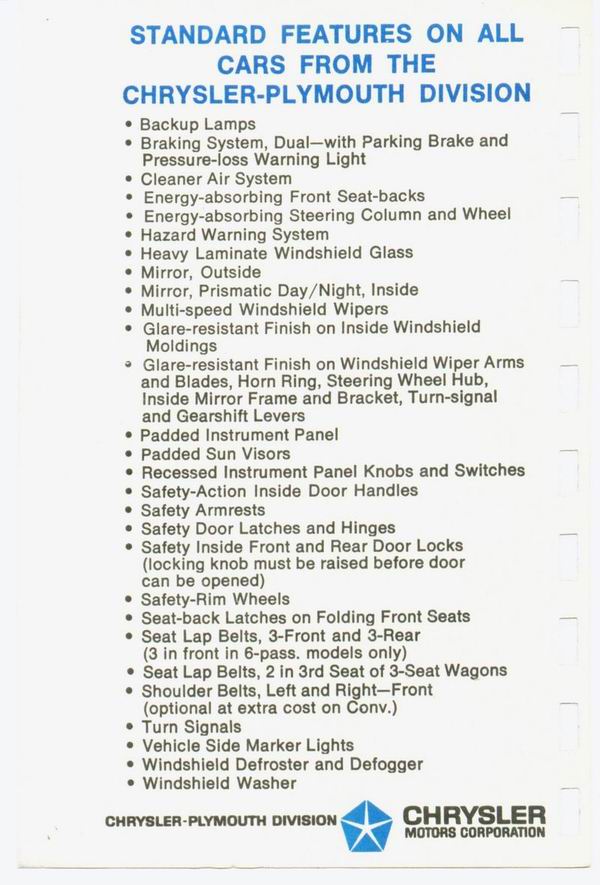 STANDARD FEATURES ON ALL CARS FROM THE CHRYSLER-PLYMOUTH DIVISION

• Backup Lamps
• Braking System, Dual—with Parking Brake and Pressure-loss Warning Light
• Cleaner Air System
• Energy-absorbing Front Seat-backs
• Energy-absorbing Steering Column and Wheel
• Hazard Warning System
• Heavy Laminate Windshield Glass
• Mirror, Outside
• Mirror, Prismatic Day/Night, Inside
• Multi-speed Windshield Wipers
• Glare-resistant Finish on Inside Windshield Moldings
• Glare-resistant Finish on Windshield Wiper Arms and Blades, Horn Ring, Steering Wheel Hub, Inside Mirror Frame and Bracket, Turn-signal and Gearshift Levers
• Padded Instrument Panel
• Padded Sun Visors
• Recessed Instrument Panel Knobs and Switches
• Safety-Action Inside Door Handles
• Safety Armrests
• Safety Door Latches and Hinges
• Safety Inside Front and Rear Door Locks (locking knob must be raised before door can be opened)
• Safety-Rim Wheels
• Seat-back Latches on Folding Front Seats
• Seat Lap Belts, 3-Front and 3-Rear (3 in front in 6-pass. models only)
• Seat Lap Belts, 2 in 3rd Seat of 3-Seat Wagons
• Shoulder Belts, Left and Right—Front (optional at extra cost on Conv.)
• Turn Signals
• Vehicle Side Marker Lights
• Windshield Defroster and Defogger
• Windshield Washer

CHRYSLER-PLYMOUTH DIVISION CHRYSLER MOTORS CORPORATION